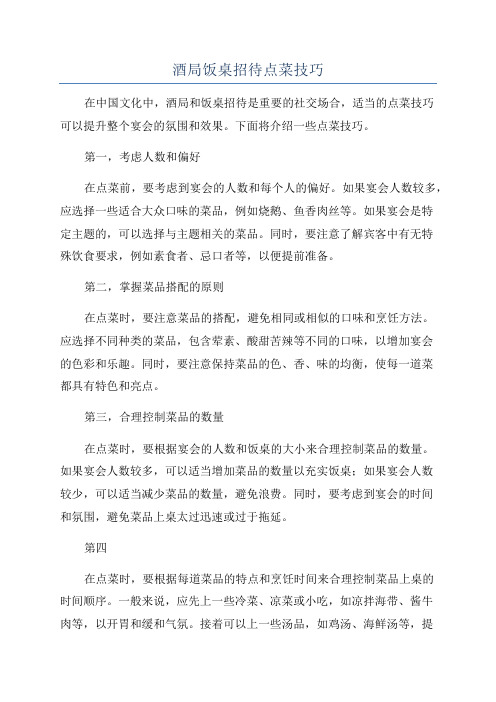 酒局饭桌招待点菜技巧

在中国文化中，酒局和饭桌招待是重要的社交场合，适当的点菜技巧可以提升整个宴会的氛围和效果。下面将介绍一些点菜技巧。

第一，考虑人数和偏好

在点菜前，要考虑到宴会的人数和每个人的偏好。如果宴会人数较多，应选择一些适合大众口味的菜品，例如烧鹅、鱼香肉丝等。如果宴会是特定主题的，可以选择与主题相关的菜品。同时，要注意了解宾客中有无特殊饮食要求，例如素食者、忌口者等，以便提前准备。

第二，掌握菜品搭配的原则

在点菜时，要注意菜品的搭配，避免相同或相似的口味和烹饪方法。应选择不同种类的菜品，包含荤素、酸甜苦辣等不同的口味，以增加宴会的色彩和乐趣。同时，要注意保持菜品的色、香、味的均衡，使每一道菜都具有特色和亮点。

第三，合理控制菜品的数量

在点菜时，要根据宴会的人数和饭桌的大小来合理控制菜品的数量。如果宴会人数较多，可以适当增加菜品的数量以充实饭桌；如果宴会人数较少，可以适当减少菜品的数量，避免浪费。同时，要考虑到宴会的时间和氛围，避免菜品上桌太过迅速或过于拖延。

第四

在点菜时，要根据每道菜品的特点和烹饪时间来合理控制菜品上桌的时间顺序。一般来说，应先上一些冷菜、凉菜或小吃，如凉拌海带、酱牛肉等，以开胃和缓和气氛。接着可以上一些汤品，如鸡汤、海鲜汤等，提